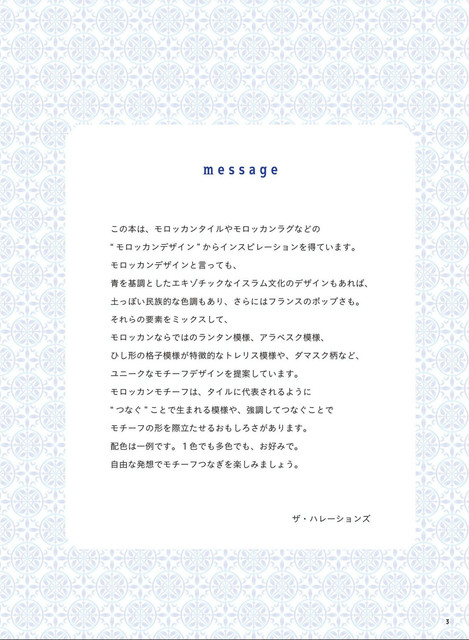 message

この本は、モロッカンタイルやモロッカンラグなどの
"モロッカンデザイン"からインスピレーションを得ています。
モロッカンデザインと言っても、
青を基調としたエキゾチックなイスラム文化のデザインもあれば、
土っぽい民族的な色調もあり、さらにはフランスのポップさも。
それらの要素をミックスして、
モロッカンならではのランタン模様、アラベスク模様、
ひし形の格子模様が特徴的なトレリス模様や、ダマスク柄など、
ユニークなモチーフデザインを提案しています。
モロッカンモチーフは、タイルに代表されるように
"つなぐ"ことで生まれる模様や、強調してつなぐことで
モチーフの形を際立たせるおもしろさがあります。
配色は一例です。1色でも多色でも、お好みで。
自由な発想でモチーフつなぎを楽しみましょう。

ザ・ハレーションズ

3